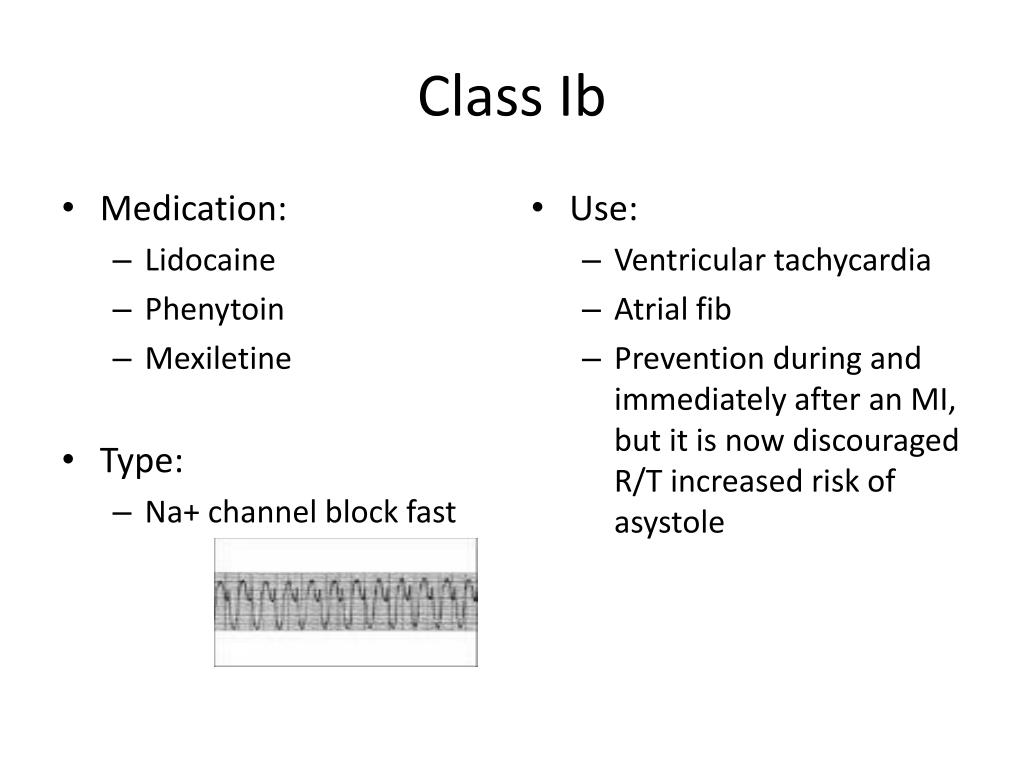 Class Ib

• Medication:
– Lidocaine
– Phenytoin
– Mexiletine

• Type:
– Na+ channel block fast

• Use:
– Ventricular tachycardia
– Atrial fib
– Prevention during and immediately after an MI, but it is now discouraged R/T increased risk of asystole